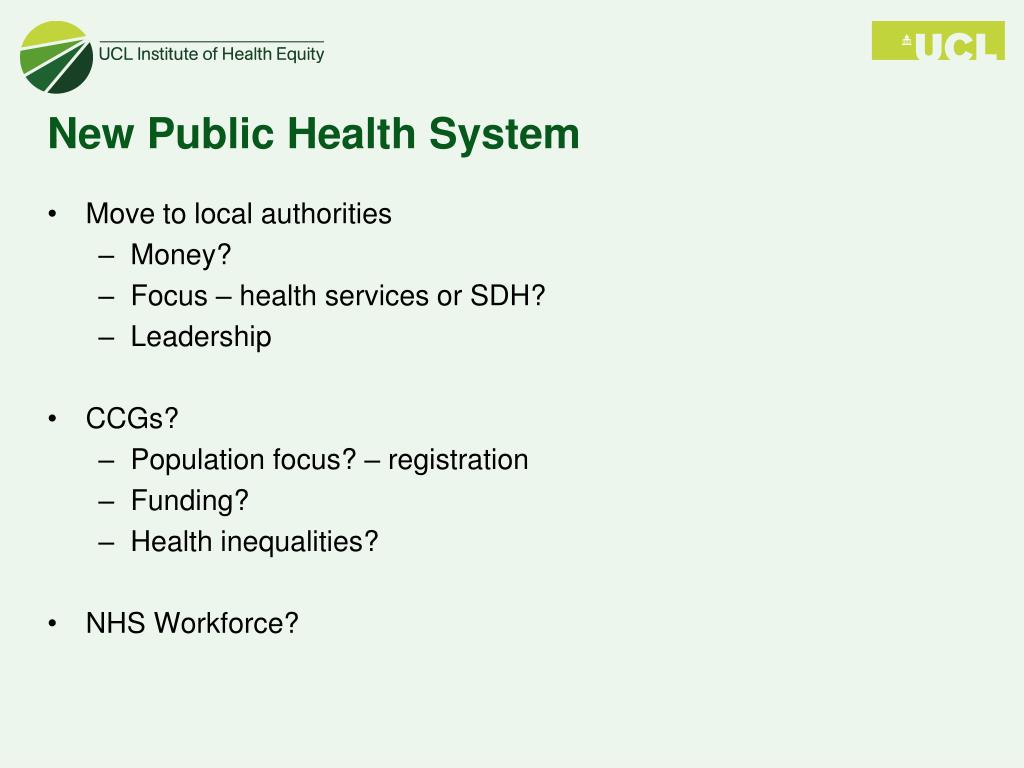 UCL Institute of Health Equity

UCL

New Public Health System

• Move to local authorities
  – Money?
  – Focus – health services or SDH?
  – Leadership

• CCGs?
  – Population focus? – registration
  – Funding?
  – Health inequalities?

• NHS Workforce?